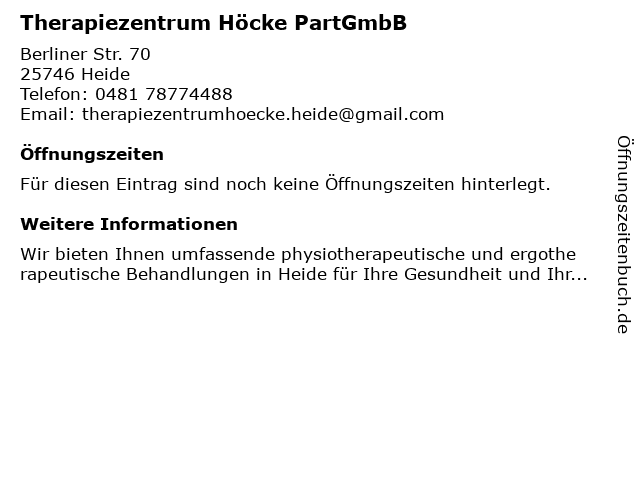 Therapiezentrum Höcke PartGmbB

Berliner Str. 70
25746 Heide
Telefon: 0481 78774488
Email: therapiezentrumhoecke.heide@gmail.com

Öffnungszeiten

Für diesen Eintrag sind noch keine Öffnungszeiten hinterlegt.

Weitere Informationen

Wir bieten Ihnen umfassende physiotherapeutische und ergothe rapeutische Behandlungen in Heide für Ihre Gesundheit und Ihr...

Öffnungszeitenbuch.de